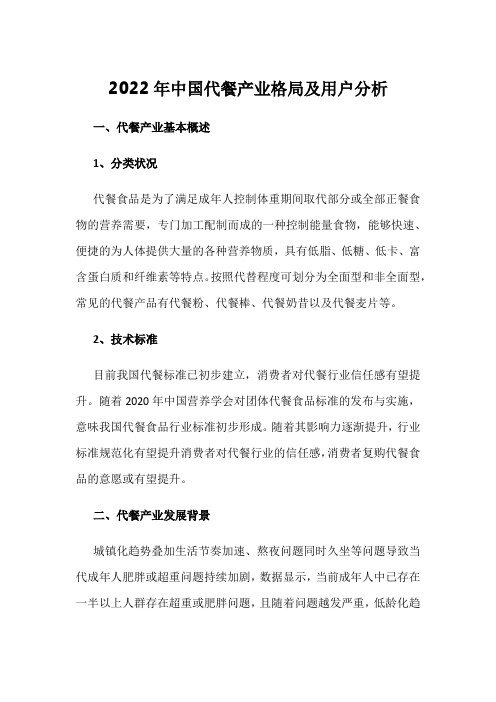 2022年中国代餐产业格局及用户分析

一、代餐产业基本概述

1、分类状况

代餐食品是为了满足成年人控制体重期间取代部分或全部正餐食物的营养需要，专门加工配制而成的一种控制能量食物，能够快速、便捷的为人体提供大量的各种营养物质，具有低脂、低糖、低卡、富含蛋白质和纤维素等特点。按照代替程度可划分为全面型和非全面型，常见的代餐产品有代餐粉、代餐棒、代餐奶昔以及代餐麦片等。

2、技术标准

目前我国代餐标准已初步建立，消费者对代餐行业信任感有望提升。随着2020年中国营养学会对团体代餐食品标准的发布与实施，意味我国代餐食品行业标准初步形成。随着其影响力逐渐提升，行业标准规范化有望提升消费者对代餐行业的信任感，消费者复购代餐食品的意愿或有望提升。

二、代餐产业发展背景

城镇化趋势叠加生活节奏加速、熬夜问题同时久坐等问题导致当代成年人肥胖或超重问题持续加剧，数据显示，当前成年人中已存在一半以上人群存在超重或肥胖问题，且随着问题越发严重，低龄化趋